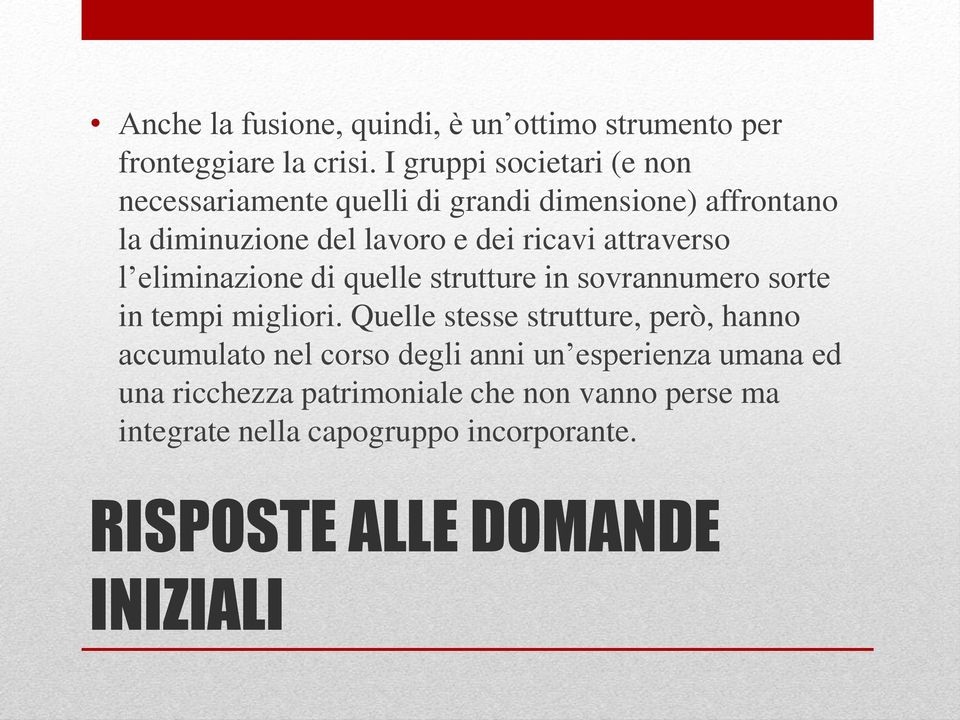 • Anche la fusione, quindi, è un’ottimo strumento per fronteggiare la crisi. I gruppi societari (e non necessariamente quelli di grandi dimensione) affrontano la diminuzione del lavoro e dei ricavi attraverso l’eliminazione di quelle strutture in sovrannumero sorte in tempi migliori. Quelle stesse strutture, però, hanno accumulato nel corso degli anni un’esperienza umana ed una ricchezza patrimoniale che non vanno perse ma integrate nella capogruppo incorporante.

RISPOSTE ALLE DOMANDE INIZIALI